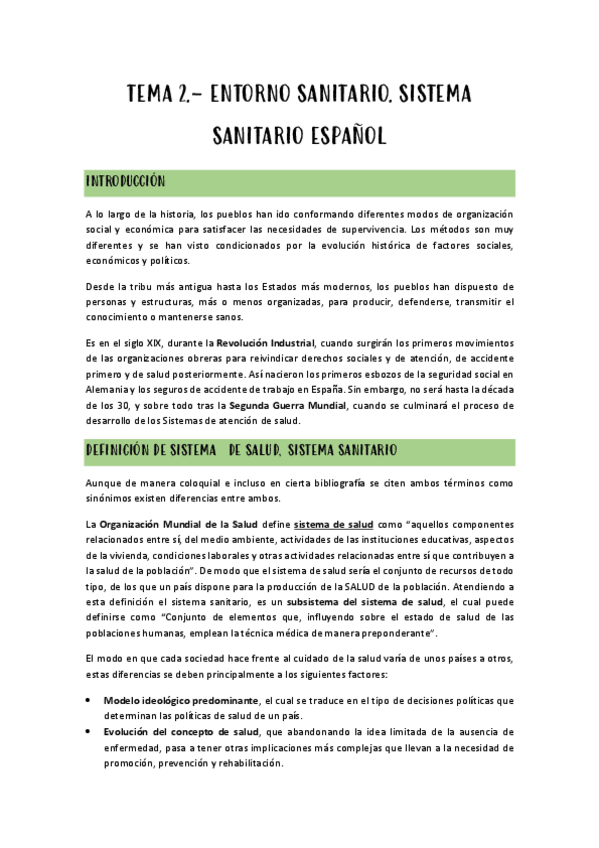 TEMA 2.- ENTORNO SANITARIO. SISTEMA SANITARIO ESPAÑOL

INTRODUCCIÓN

A lo largo de la historia, los pueblos han ido conformando diferentes modos de organización social y económica para satisfacer las necesidades de supervivencia. Los métodos son muy diferentes y se han visto condicionados por la evolución histórica de factores sociales, económicos y políticos.

Desde la tribu más antigua hasta los Estados más modernos, los pueblos han dispuesto de personas y estructuras, más o menos organizadas, para producir, defenderse, transmitir el conocimiento o mantenerse sanos.

Es en el siglo XIX, durante la Revolución Industrial, cuando surgirán los primeros movimientos de las organizaciones obreras para reivindicar derechos sociales y de atención, de accidente primero y de salud posteriormente. Así nacieron los primeros esbozos de la seguridad social en Alemania y los seguros de accidente de trabajo en España. Sin embargo, no será hasta la década de los 30, y sobre todo tras la Segunda Guerra Mundial, cuando se culminará el proceso de desarrollo de los Sistemas de atención de salud.

DEFINICIÓN DE SISTEMA DE SALUD. SISTEMA SANITARIO

Aunque de manera coloquial e incluso en cierta bibliografía se citen ambos términos como sinónimos existen diferencias entre ambos.

La Organización Mundial de la Salud define sistema de salud como "aquellos componentes relacionados entre sí, del medio ambiente, actividades de las instituciones educativas, aspectos de la vivienda, condiciones laborales y otras actividades relacionadas entre sí que contribuyen a la salud de la población". De modo que el sistema de salud sería el conjunto de recursos de todo tipo, de los que un país dispone para la producción de la SALUD de la población. Atendiendo a esta definición el sistema sanitario, es un subsistema del sistema de salud, el cual puede definirse como "Conjunto de elementos que, influyendo sobre el estado de salud de las poblaciones humanas, emplean la técnica médica de manera preponderante".

El modo en que cada sociedad hace frente al cuidado de la salud varía de unos países a otros, estas diferencias se deben principalmente a los siguientes factores:

• Modelo ideológico predominante, el cual se traduce en el tipo de decisiones políticas que determinan las políticas de salud de un país.
• Evolución del concepto de salud, que abandonando la idea limitada de la ausencia de enfermedad, pasa a tener otras implicaciones más complejas que llevan a la necesidad de promoción, prevención y rehabilitación.